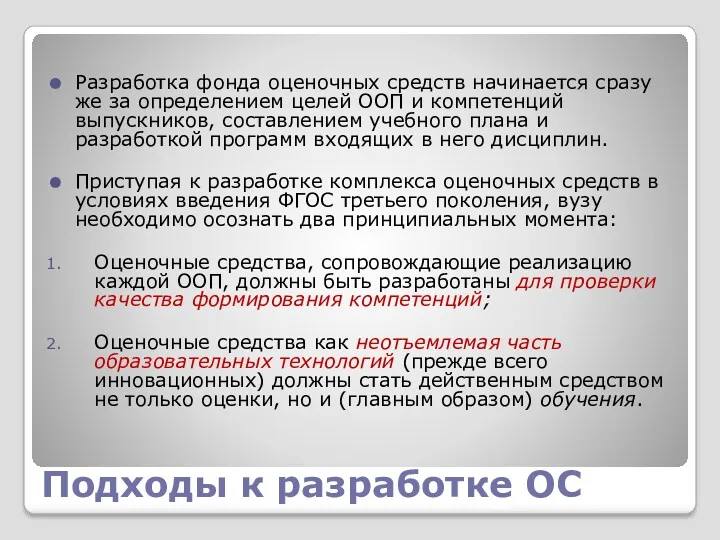 Разработка фонда оценочных средств начинается сразу же за определением целей ООП и компетенций выпускников, составлением учебного плана и разработкой программ входящих в него дисциплин.

Приступая к разработке комплекса оценочных средств в условиях введения ФГОС третьего поколения, вузу необходимо осознать два принципиальных момента:

1. Оценочные средства, сопровождающие реализацию каждой ООП, должны быть разработаны для проверки качества формирования компетенций;

2. Оценочные средства как неотъемлемая часть образовательных технологий (прежде всего инновационных) должны стать действенным средством не только оценки, но и (главным образом) обучения.

Подходы к разработке ОС